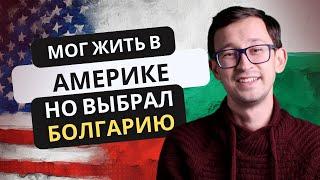 МОГ ЖИТЬ В
АМЕРИКЕ
НО ВЫБРАЛ
БОЛГАРИЮ